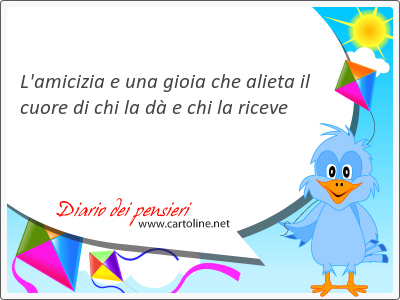 L'amicizia e una gioia che alieta il cuore di chi la dà e chi la riceve

Diario dei pensieri
www.cartoline.net